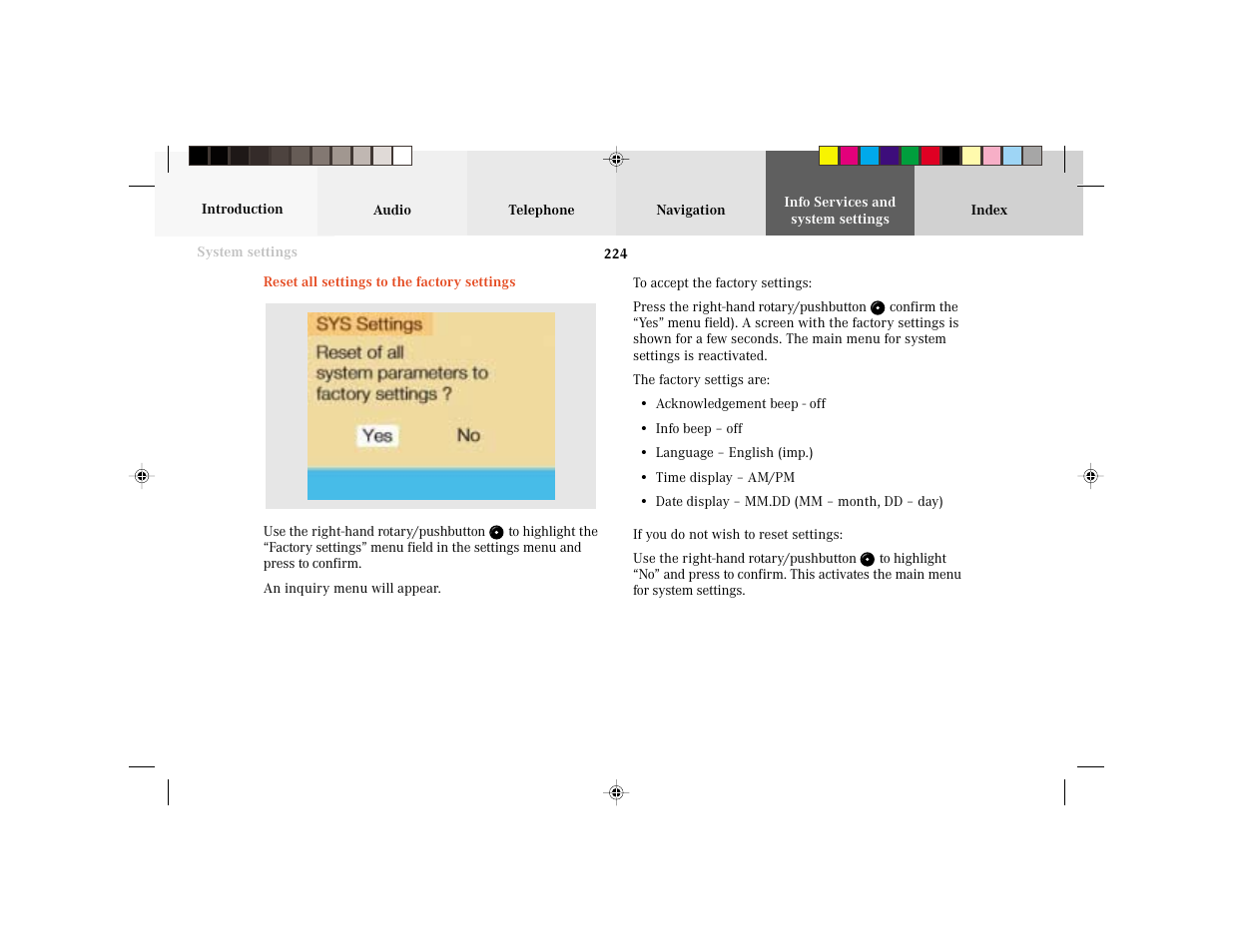 Introduction

Audio

Telephone

Navigation

Info Services and system settings

Index

System settings

224

Reset all settings to the factory settings

SYS Settings

Reset of all system parameters to factory settings ?

Yes

No

Use the right-hand rotary/pushbutton to highlight the “Factory settings” menu field in the settings menu and press to confirm.

An inquiry menu will appear.

To accept the factory settings:

Press the right-hand rotary/pushbutton confirm the “Yes” menu field). A screen with the factory settings is shown for a few seconds. The main menu for system settings is reactivated.

The factory settigs are:

• Acknowledgement beep - off
• Info beep – off
• Language – English (imp.)
• Time display – AM/PM
• Date display – MM.DD (MM – month, DD – day)

If you do not wish to reset settings:

Use the right-hand rotary/pushbutton to highlight “No” and press to confirm. This activates the main menu for system settings.